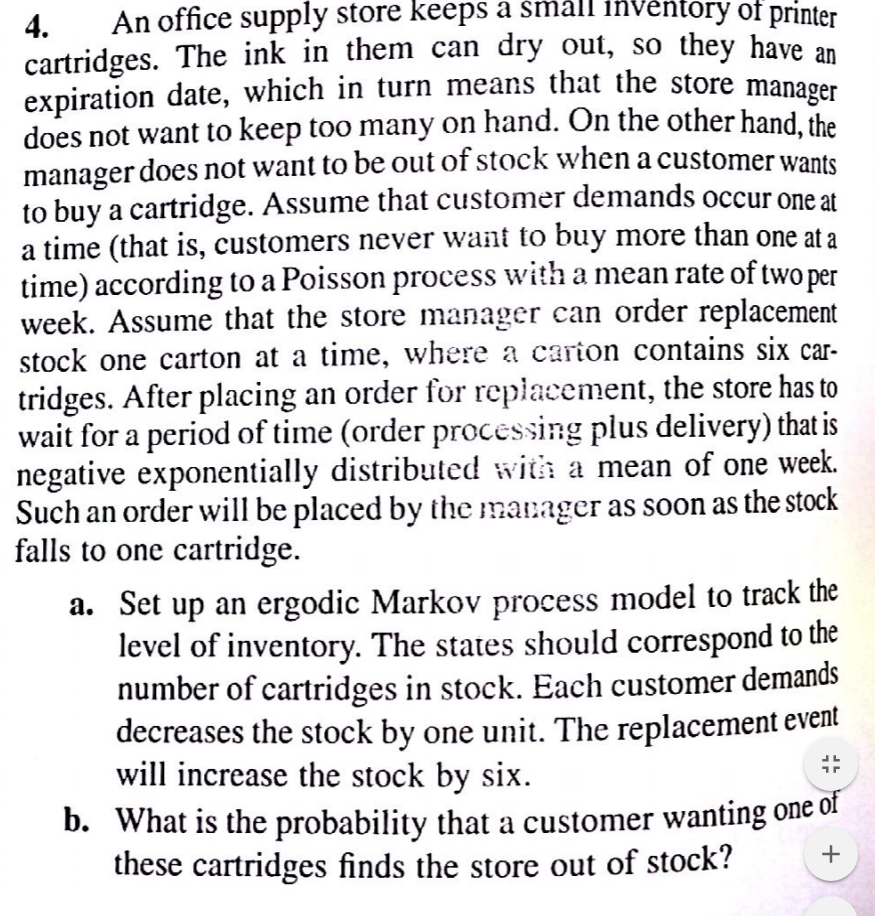 4. An office supply store keeps a small inventory of printer cartridges. The ink in them can dry out, so they have an expiration date, which in turn means that the store manager does not want to keep too many on hand. On the other hand, the manager does not want to be out of stock when a customer wants to buy a cartridge. Assume that customer demands occur one at a time (that is, customers never want to buy more than one at a time) according to a Poisson process with a mean rate of two per week. Assume that the store manager can order replacement stock one carton at a time, where a carton contains six cartridges. After placing an order for replacement, the store has to wait for a period of time (order processing plus delivery) that is negative exponentially distributed with a mean of one week. Such an order will be placed by the manager as soon as the stock falls to one cartridge.

a. Set up an ergodic Markov process model to track the level of inventory. The states should correspond to the number of cartridges in stock. Each customer demands decreases the stock by one unit. The replacement event will increase the stock by six.

b. What is the probability that a customer wanting one of these cartridges finds the store out of stock?

+